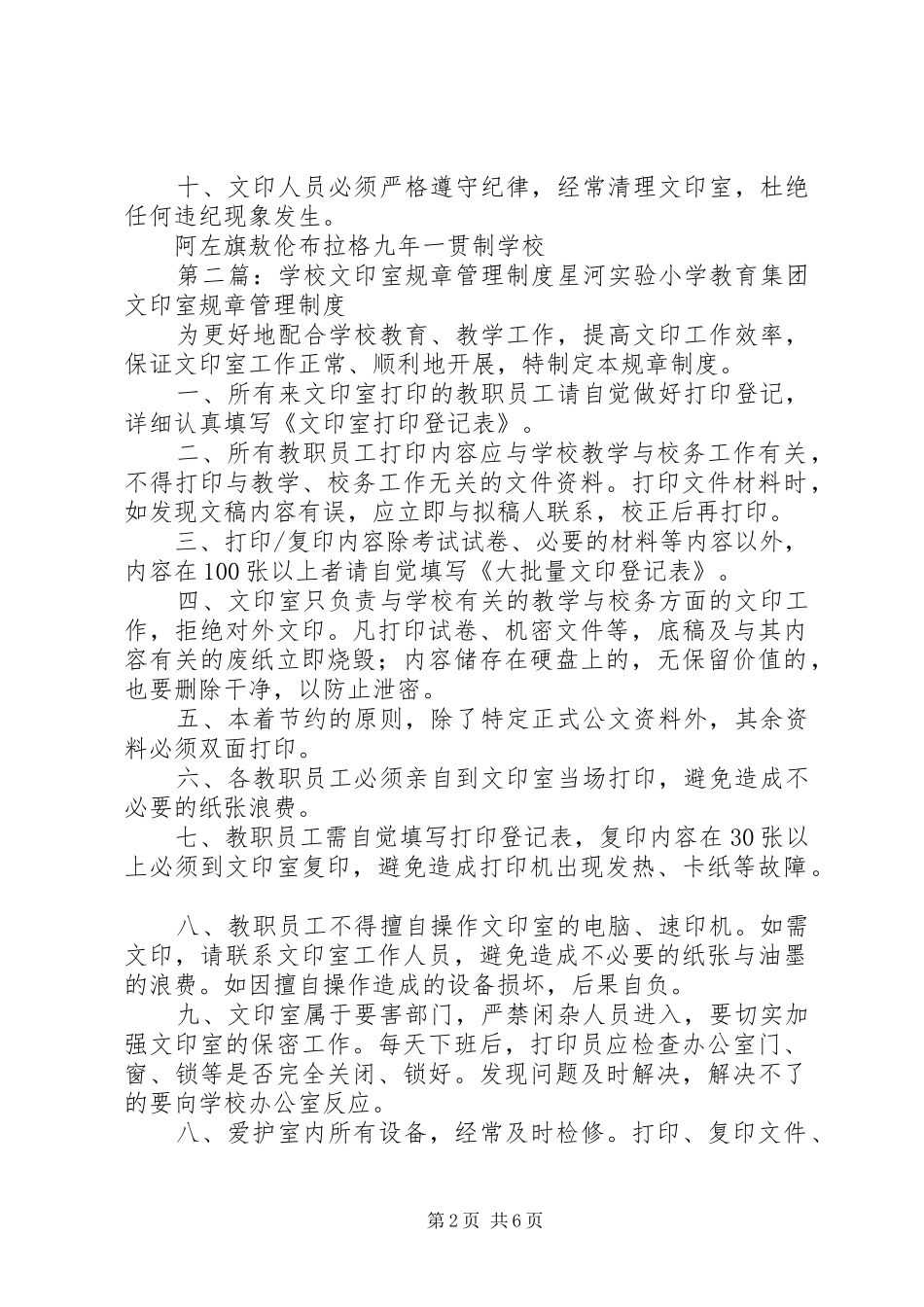 十、文印人员必须严格遵守纪律，经常清理文印室，杜绝任何违纪现象发生。

阿左旗敖伦布拉格九年一贯制学校

第二篇：学校文印室规章管理制度星河实验小学教育集团文印室规章管理制度

为更好地配合学校教育、教学工作，提高文印工作效率，保证文印室工作正常、顺利地开展，特制定本规章制度。

一、所有来文印室打印的教职员工请自觉做好打印登记，详细认真填写《文印室打印登记表》。

二、所有教职员工打印内容应与学校教学与校务工作有关，不得打印与教学、校务工作无关的文件资料。打印文件材料时，如发现文稿内容有误，应立即与拟稿人联系，校正后再打印。

三、打印/复印内容除考试试卷、必要的材料等内容以外，内容在100张以上者请自觉填写《大批量文印登记表》。

四、文印室只负责与学校有关的教学与校务方面的文印工作，拒绝对外文印。凡打印试卷、机密文件等，底稿及与其内容有关的废纸立即烧毁；内容储存在硬盘上的，无保留价值的，也要删除干净，以防止泄密。

五、本着节约的原则，除了特定正式公文资料外，其余资料必须双面打印。

六、各教职员工必须亲自到文印室当场打印，避免造成不必要的纸张浪费。

七、教职员工需自觉填写打印登记表，复印内容在30张以上必须到文印室复印，避免造成打印机出现发热、卡纸等故障。

八、教职员工不得擅自操作文印室的电脑、速印机。如需文印，请联系文印室工作人员，避免造成不必要的纸张与油墨的浪费。如因擅自操作造成的设备损坏，后果自负。

九、文印室属于要害部门，严禁闲杂人员进入，要切实加强文印室的保密工作。每天下班后，打印员应检查办公室门、窗、锁等是否完全关闭、锁好。发现问题及时解决，解决不了的要向学校办公室反应。

八、爱护室内所有设备，经常及时检修。打印、复印文件、

第2页 共6页